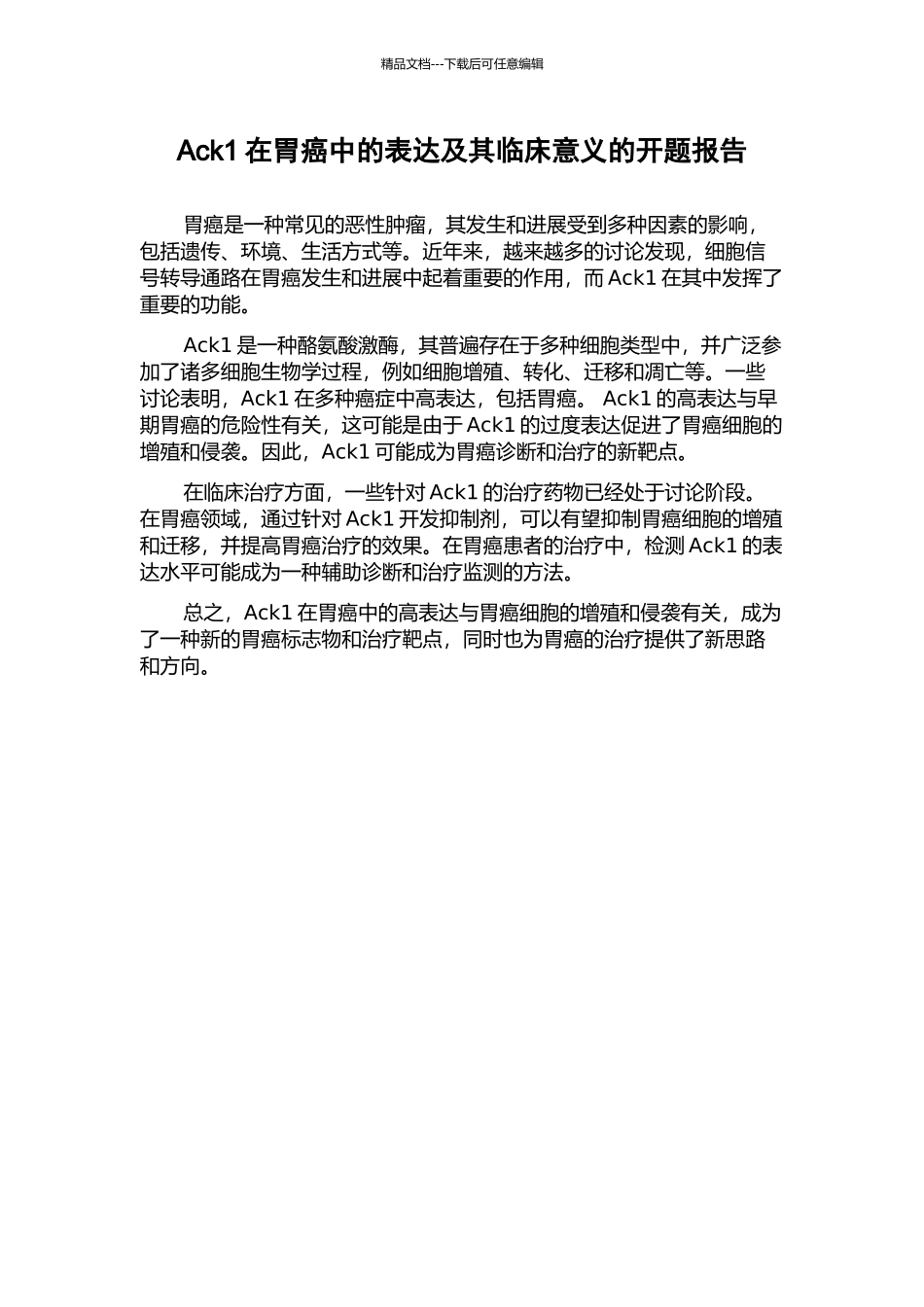 精品文档---下载后可任意编辑

Ack1 在胃癌中的表达及其临床意义的开题报告

胃癌是一种常见的恶性肿瘤，其发生和进展受到多种因素的影响，包括遗传、环境、生活方式等。近年来，越来越多的讨论发现，细胞信号转导通路在胃癌发生和进展中起着重要的作用，而 Ack1 在其中发挥了重要的功能。

Ack1 是一种酪氨酸激酶，其普遍存在于多种细胞类型中，并广泛参加了诸多细胞生物学过程，例如细胞增殖、转化、迁移和凋亡等。一些讨论表明，Ack1 在多种癌症中高表达，包括胃癌。 Ack1 的高表达与早期胃癌的危险性有关，这可能是由于 Ack1 的过度表达促进了胃癌细胞的增殖和侵袭。因此，Ack1 可能成为胃癌诊断和治疗的新靶点。

在临床治疗方面，一些针对 Ack1 的治疗药物已经处于讨论阶段。在胃癌领域，通过针对 Ack1 开发抑制剂，可以有望抑制胃癌细胞的增殖和迁移，并提高胃癌治疗的效果。在胃癌患者的治疗中，检测 Ack1 的表达水平可能成为一种辅助诊断和治疗监测的方法。

总之，Ack1 在胃癌中的高表达与胃癌细胞的增殖和侵袭有关，成为了一种新的胃癌标志物和治疗靶点，同时也为胃癌的治疗提供了新思路和方向。